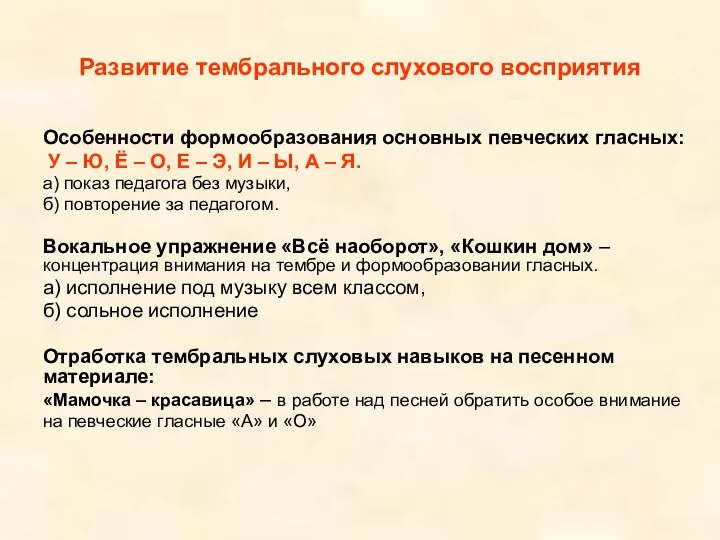 Развитие тембрального слухового восприятия

Особенности формообразования основных певческих гласных:
У – Ю, Ё – О, Е – Э, И – Ы, А – Я.
а) показ педагога без музыки,
б) повторение за педагогом.

Вокальное упражнение «Всё наоборот», «Кошкин дом» – концентрация внимания на тембре и формообразовании гласных.
а) исполнение под музыку всем классом,
б) сольное исполнение

Отработка тембральных слуховых навыков на песенном материале:
«Мамочка – красавица» – в работе над песней обратить особое внимание на певческие гласные «А» и «О»